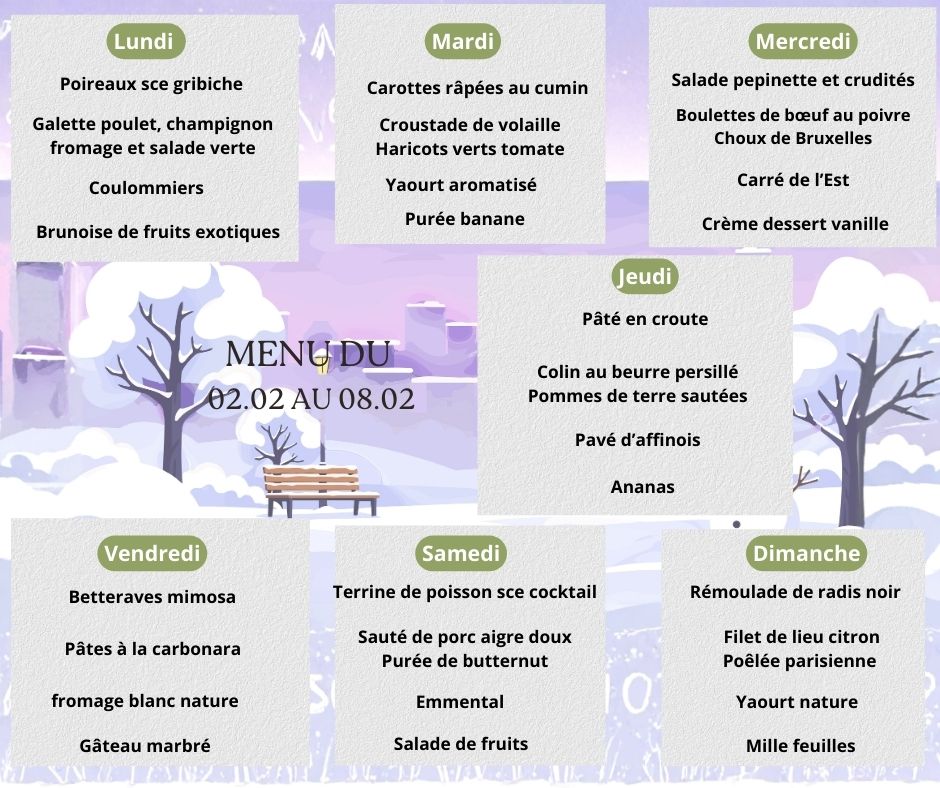 Lundi

Poireaux sce gribiche

Galette poulet, champignon fromage et salade verte

Coulommiers

Brunoise de fruits exotiques

Mardi

Carottes râpées au cumin

Croustade de volaille Haricots verts tomate

Yaourt aromatisé

Purée banane

Mercredi

Salade pepinette et crudités

Boulettes de bœuf au poivre Choux de Bruxelles

Carré de l'Est

Crème dessert vanille

MENU DU 02.02 AU 08.02

Jeudi

Pâté en croute

Colin au beurre persillé Pommes de terre sautées

Pavé d'affinois

Ananas

Vendredi

Betteraves mimosa

Pâtes à la carbonara

fromage blanc nature

Gâteau marbré

Samedi

Terrine de poisson sce cocktail

Sauté de porc aigre doux Purée de butternut

Emmental

Salade de fruits

Dimanche

Rémoulade de radis noir

Filet de lieu citron Poêlée parisienne

Yaourt nature

Mille feuilles